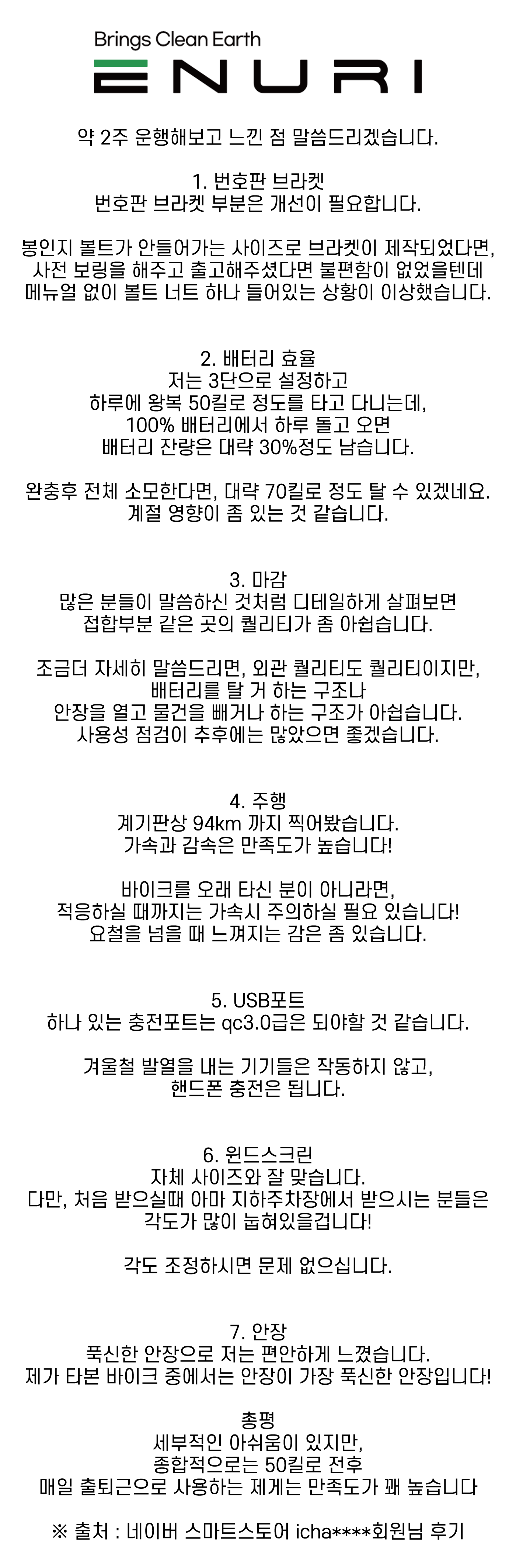 Brings Clean Earth
ENURI

약 2주 운행해보고 느낀 점 말씀드리겠습니다.

1. 번호판 브라켓
번호판 브라켓 부분은 개선이 필요합니다.

봉인지 볼트가 안들어가는 사이즈로 브라켓이 제작되었다면, 사전 보링을 해주고 출고해주셨다면 불편함이 없었을텐데 메뉴얼 없이 볼트 너트 하나 들어있는 상황이 이상했습니다.

2. 배터리 효율
저는 3단으로 설정하고
하루에 왕복 50킬로 정도를 타고 다니는데,
100% 배터리에서 하루 돌고 오면
배터리 잔량은 대략 30%정도 남습니다.

완충후 전체 소모한다면, 대략 70킬로 정도 탈 수 있겠네요.
계절 영향이 좀 있는 것 같습니다.

3. 마감
많은 분들이 말씀하신 것처럼 디테일하게 살펴보면
접합부분 같은 곳의 퀄리티가 좀 아쉽습니다.

조금더 자세히 말씀드리면, 외관 퀄리티도 퀄리티이지만,
배터리를 탈 거 하는 구조나
안장을 열고 물건을 빼거나 하는 구조가 아쉽습니다.
사용성 점검이 추후에는 많았으면 좋겠습니다.

4. 주행
계기판상 94km 까지 찍어봤습니다.
가속과 감속은 만족도가 높습니다!

바이크를 오래 타신 분이 아니라면,
적응하실 때까지는 가속시 주의하실 필요 있습니다!
요철을 넘을 때 느껴지는 감은 좀 있습니다.

5. USB포트
하나 있는 충전포트는 qc3.0급은 되야할 것 같습니다.

겨울철 발열을 내는 기기들은 작동하지 않고,
핸드폰 충전은 됩니다.

6. 윈드스크린
자체 사이즈와 잘 맞습니다.
다만, 처음 받으실때 아마 지하주차장에서 받으시는 분들은
각도가 많이 눕혀있을겁니다!

각도 조정하시면 문제 없으십니다.

7. 안장
푹신한 안장으로 저는 편안하게 느꼈습니다.
제가 타본 바이크 중에서는 안장이 가장 푹신한 안장입니다!

총평
세부적인 아쉬움이 있지만,
종합적으로는 50킬로 전후
매일 출퇴근으로 사용하는 제게는 만족도가 꽤 높습니다

※ 출처 : 네이버 스마트스토어 icha****회원님 후기